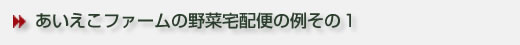 あいえこファームの野菜宅配便の例その１